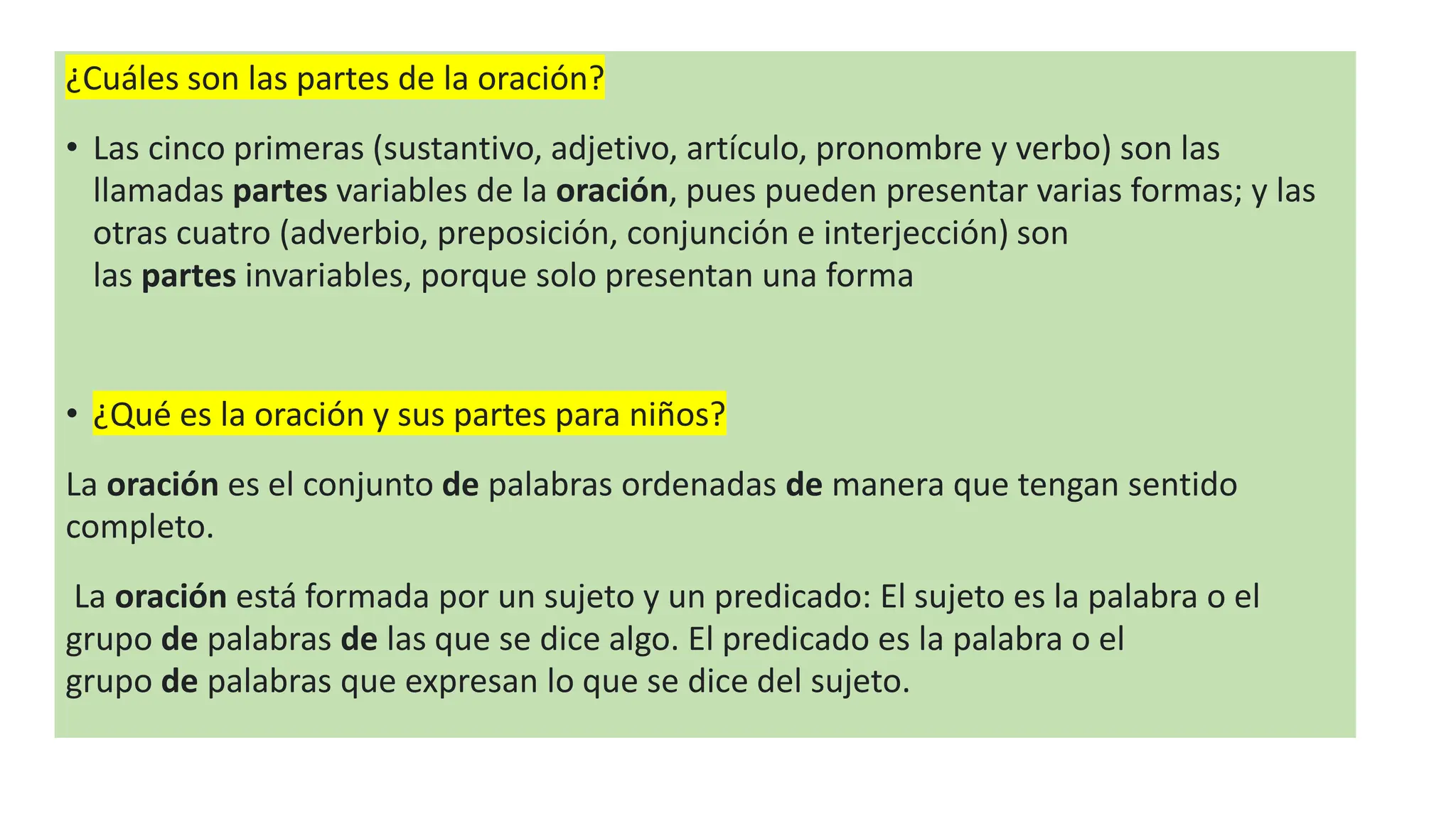 ¿Cuáles son las partes de la oración?

• Las cinco primeras (sustantivo, adjetivo, artículo, pronombre y verbo) son las llamadas partes variables de la oración, pues pueden presentar varias formas; y las otras cuatro (adverbio, preposición, conjunción e interjección) son las partes invariables, porque solo presentan una forma

• ¿Qué es la oración y sus partes para niños?

La oración es el conjunto de palabras ordenadas de manera que tengan sentido completo.

La oración está formada por un sujeto y un predicado: El sujeto es la palabra o el grupo de palabras de las que se dice algo. El predicado es la palabra o el grupo de palabras que expresan lo que se dice del sujeto.